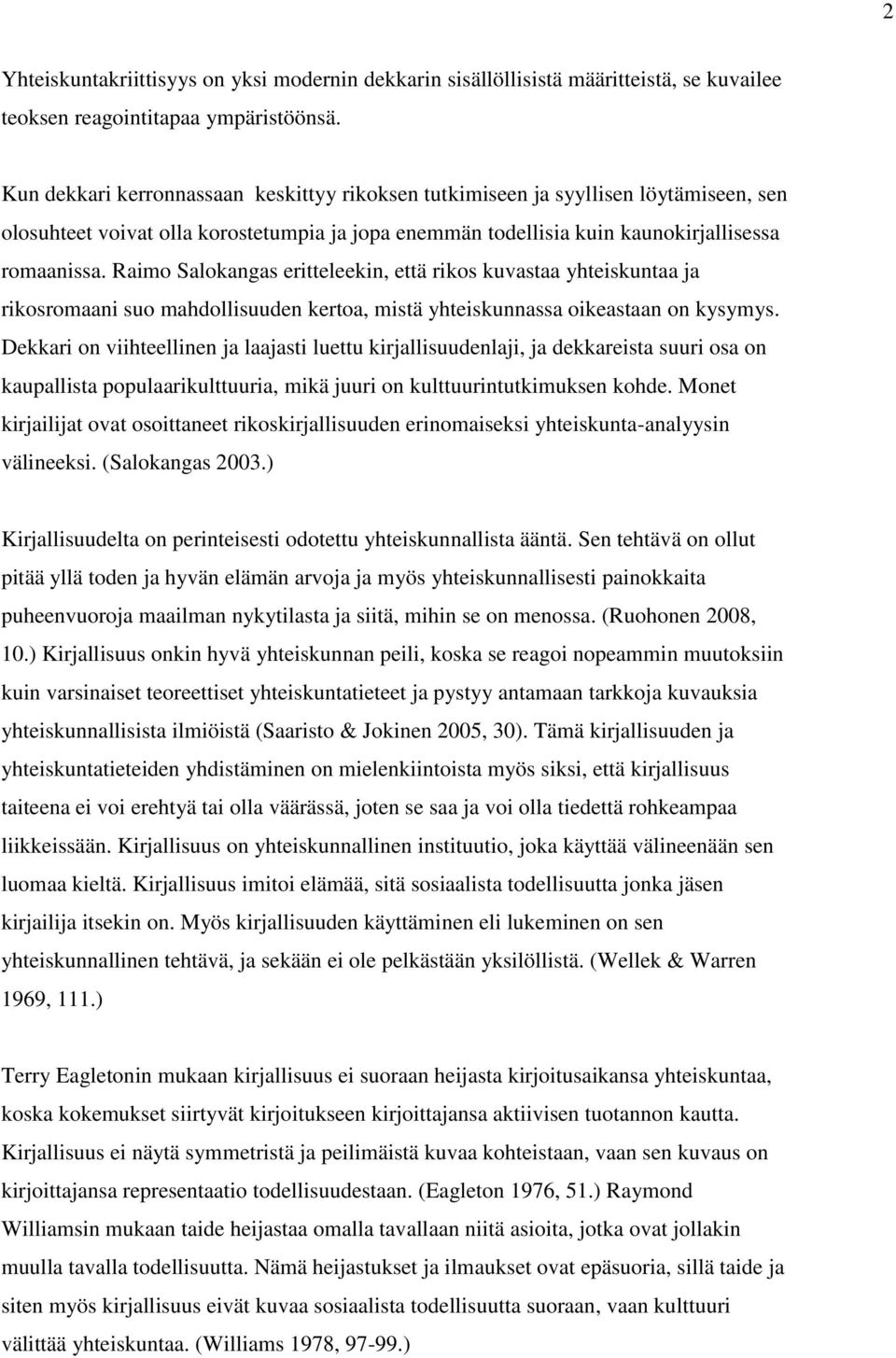 2

Yhteiskuntakriittisyys on yksi modernin dekkarin sisällöllisistä määritteistä, se kuvailee teoksen reagointitapaa ympäristöönsä.

Kun dekkari kerronnassaan keskittyy rikoksen tutkimiseen ja syyllisen löytämiseen, sen olosuhteet voivat olla korostetumpia ja jopa enemmän todellisia kuin kaunokirjallisessa romaanissa. Raimo Salokangas eritteleekin, että rikos kuvastaa yhteiskuntaa ja rikosromaani suo mahdollisuuden kertoa, mistä yhteiskunnassa oikeastaan on kysymys. Dekkari on viihteellinen ja laajasti luettu kirjallisuudenlaji, ja dekkareista suuri osa on kaupallista populaarikulttuuria, mikä juuri on kulttuurintutkimuksen kohde. Monet kirjailijat ovat osoittaneet rikoskirjallisuuden erinomaiseksi yhteiskunta-analyysin välineeksi. (Salokangas 2003.)

Kirjallisuudelta on perinteisesti odotettu yhteiskunnallista ääntä. Sen tehtävä on ollut pitää yllä toden ja hyvän elämän arvoja ja myös yhteiskunnallisesti painokkaita puheenvuoroja maailman nykytilasta ja siitä, mihin se on menossa. (Ruohonen 2008, 10.) Kirjallisuus onkin hyvä yhteiskunnan peili, koska se reagoi nopeammin muutoksiin kuin varsinaiset teoreettiset yhteiskuntatieteet ja pystyy antamaan tarkkoja kuvauksia yhteiskunnallisista ilmiöistä (Saaristo & Jokinen 2005, 30). Tämä kirjallisuuden ja yhteiskuntatieteiden yhdistäminen on mielenkiintoista myös siksi, että kirjallisuus taiteena ei voi erehtyä tai olla väärässä, joten se saa ja voi olla tiedettä rohkeampaa liikkeissään. Kirjallisuus on yhteiskunnallinen instituutio, joka käyttää välineenään sen luomaa kieltä. Kirjallisuus imitoi elämää, sitä sosiaalista todellisuutta jonka jäsen kirjailija itsekin on. Myös kirjallisuuden käyttäminen eli lukeminen on sen yhteiskunnallinen tehtävä, ja sekään ei ole pelkästään yksilöllistä. (Wellek & Warren 1969, 111.)

Terry Eagletonin mukaan kirjallisuus ei suoraan heijasta kirjoitusaikansa yhteiskuntaa, koska kokemukset siirtyvät kirjoitukseen kirjoittajansa aktiivisen tuotannon kautta. Kirjallisuus ei näytä symmetristä ja peilimäistä kuvaa kohteistaan, vaan sen kuvaus on kirjoittajansa representaatio todellisuudestaan. (Eagleton 1976, 51.) Raymond Williamsin mukaan taide heijastaa omalla tavallaan niitä asioita, jotka ovat jollakin muulla tavalla todellisuutta. Nämä heijastukset ja ilmaukset ovat epäsuoria, sillä taide ja siten myös kirjallisuus eivät kuvaa sosiaalista todellisuutta suoraan, vaan kulttuuri välittää yhteiskuntaa. (Williams 1978, 97-99.)